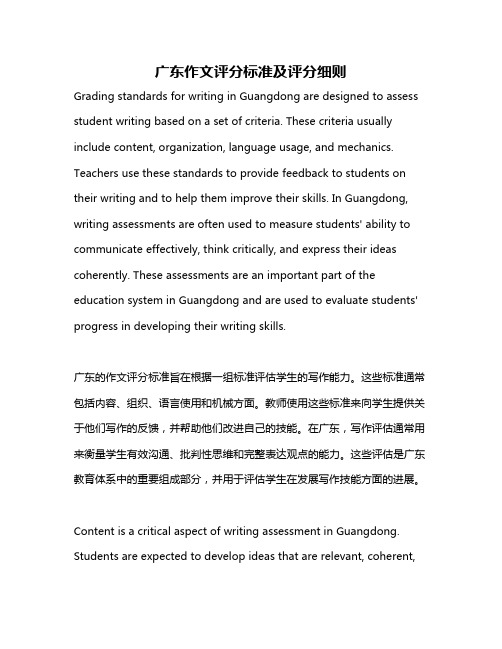 广东作文评分标准及评分细则

Grading standards for writing in Guangdong are designed to assess student writing based on a set of criteria. These criteria usually include content, organization, language usage, and mechanics. Teachers use these standards to provide feedback to students on their writing and to help them improve their skills. In Guangdong, writing assessments are often used to measure students' ability to communicate effectively, think critically, and express their ideas coherently. These assessments are an important part of the education system in Guangdong and are used to evaluate students' progress in developing their writing skills.

广东的作文评分标准旨在根据一组标准评估学生的写作能力。这些标准通常包括内容、组织、语言使用和机械方面。教师使用这些标准来向学生提供关于他们写作的反馈，并帮助他们改进自己的技能。在广东，写作评估通常用来衡量学生有效沟通、批判性思维和完整表达观点的能力。这些评估是广东教育体系中的重要组成部分，并用于评估学生在发展写作技能方面的进展。

Content is a critical aspect of writing assessment in Guangdong. Students are expected to develop ideas that are relevant, coherent,